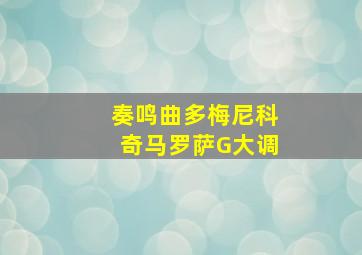 奏鸣曲多梅尼科
奇马罗萨G大调